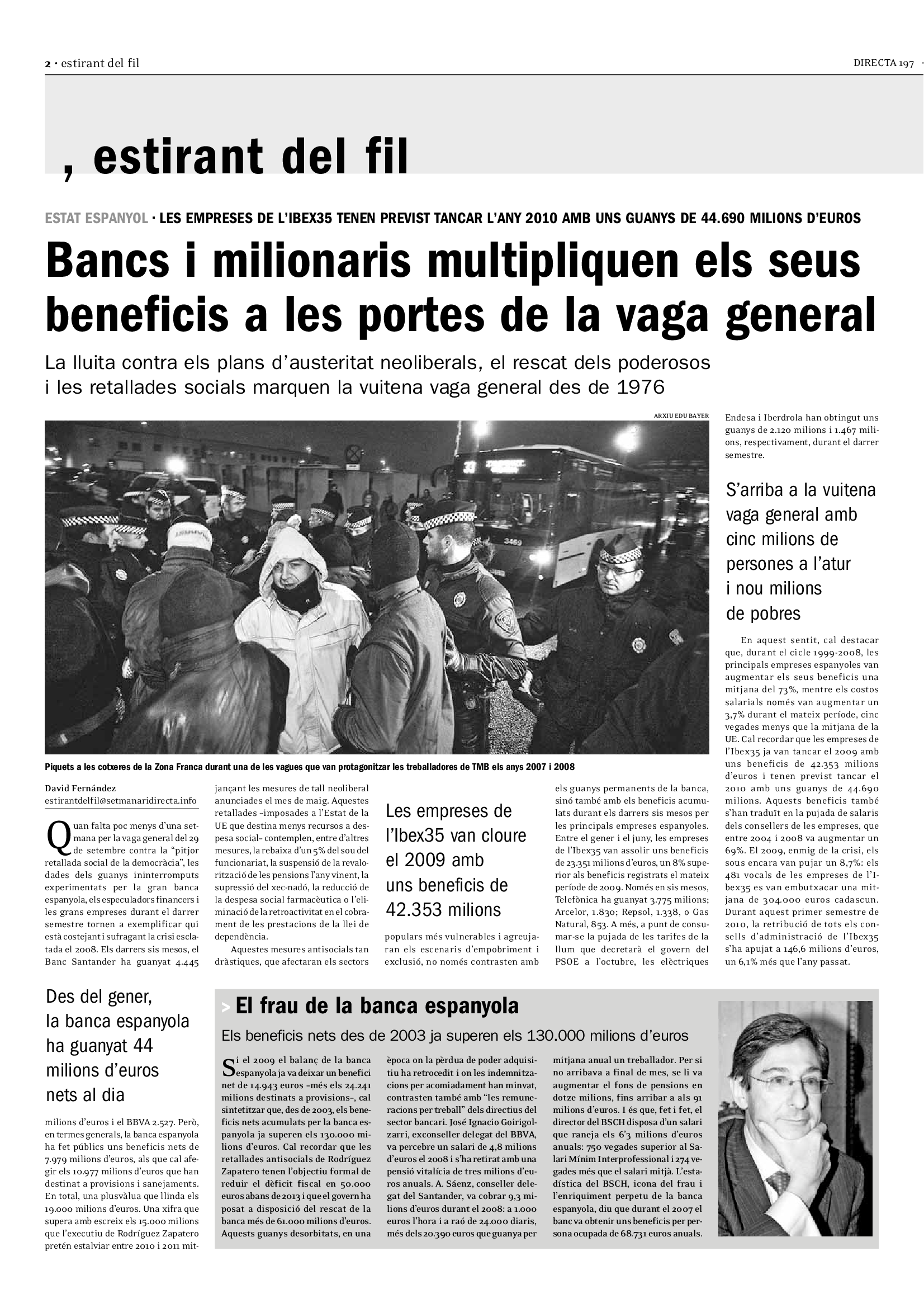 2 · estirant del fil

DIRECTA 197 ·

, estirant del fil

ESTAT ESPANYOL · LES EMPRESES DE L'IBEX35 TENEN PREVIST TANCAR L'ANY 2010 AMB UNS GUANYS DE 44.690 MILIONS D'EUROS

Bancs i milionaris multipliquen els seus beneficis a les portes de la vaga general

La lluita contra els plans d'austeritat neoliberals, el rescat dels poderosos i les retallades socials marquen la vuitena vaga general des de 1976

ARXIU EDU BAYER

Piquets a les cotxeres de la Zona Franca durant una de les vagues que van protagonitzar les treballadores de TMB els anys 2007 i 2008

David Fernández
estirantdelfil@setmanaridirecta.info

Quan falta poc menys d'una setmana per la vaga general del 29 de setembre contra la "pitjor retallada social de la democràcia", les dades dels guanys ininterromputs experimentats per la gran banca espanyola, els especuladors financers i les grans empreses durant el darrer semestre tornen a exemplificar qui està costejant i sufragant la crisi esclatada el 2008. Els darrers sis mesos, el Banc Santander ha guanyat 4.445

Des del gener, la banca espanyola ha guanyat 44 milions d'euros nets al dia

milions d'euros i el BBVA 2.527. Però, en termes generals, la banca espanyola ha fet públics uns beneficis nets de 7.979 milions d'euros, als que cal afegir els 10.977 milions d'euros que han destinat a provisions i sanejaments. En total, una plusvàlua que llinda els 19.000 milions d'euros. Una xifra que supera amb escreix els 15.000 milions que l'executiu de Rodríguez Zapatero pretén estalviar entre 2010 i 2011 mitjançant les mesures de tall neoliberal anunciades el mes de maig. Aquestes retallades –imposades a l'Estat de la UE que destina menys recursos a despesa social– contemplen, entre d'altres mesures, la rebaixa d'un 5% del sou del funcionariat, la suspensió de la revalorització de les pensions l'any vinent, la supressió del xec-nadó, la reducció de la despesa social farmacèutica o l'eliminació de la retroactivitat en el cobrament de les prestacions de la llei de dependència.

Aquestes mesures antisocials tan dràstiques, que afectaran els sectors

Les empreses de l'Ibex35 van cloure el 2009 amb uns beneficis de 42.353 milions

populars més vulnerables i agreujaran els escenaris d'empobriment i exclusió, no només contrasten amb els guanys permanents de la banca, sinó també amb els beneficis acumulats durant els darrers sis mesos per les principals empreses espanyoles. Entre el gener i el juny, les empreses de l'Ibex35 van assolir uns beneficis de 23.351 milions d'euros, un 8% superior als beneficis registrats el mateix període de 2009. Només en sis mesos, Telefònica ha guanyat 3.775 milions; Arcelor, 1.830; Repsol, 1.338, o Gas Natural, 853. A més, a punt de consumar-se la pujada de les tarifes de la llum que decretarà el govern del PSOE a l'octubre, les elèctriques Endesa i Iberdrola han obtingut uns guanys de 2.120 milions i 1.467 milions, respectivament, durant el darrer semestre.

S'arriba a la vuitena vaga general amb cinc milions de persones a l'atur i nou milions de pobres

En aquest sentit, cal destacar que, durant el cicle 1999-2008, les principals empreses espanyoles van augmentar els seus beneficis una mitjana del 73%, mentre els costos salarials només van augmentar un 3,7% durant el mateix període, cinc vegades menys que la mitjana de la UE. Cal recordar que les empreses de l'Ibex35 ja van tancar el 2009 amb uns beneficis de 42.353 milions d'euros i tenen previst tancar el 2010 amb uns guanys de 44.690 milions. Aquests beneficis també s'han traduït en la pujada de salaris dels consellers de les empreses, que entre 2004 i 2008 va augmentar un 69%. El 2009, enmig de la crisi, els sous encara van pujar un 8,7%: els 481 vocals de les empreses de l'Ibex35 es van embutxacar una mitjana de 304.000 euros cadascun. Durant aquest primer semestre de 2010, la retribució de tots els consells d'administració de l'Ibex35 s'ha apujat a 146,6 milions d'euros, un 6,1% més que l'any passat.

> El frau de la banca espanyola

Els beneficis nets des de 2003 ja superen els 130.000 milions d'euros

Si el 2009 el balanç de la banca espanyola ja va deixar un benefici net de 14.943 euros –més els 24.241 milions destinats a provisions–, cal sintetitzar que, des de 2003, els beneficis nets acumulats per la banca espanyola ja superen els 130.000 milions d'euros. Cal recordar que les retallades antisocials de Rodríguez Zapatero tenen l'objectiu formal de reduir el dèficit fiscal en 50.000 euros abans de 2013 i que el govern ha posat a disposició del rescat de la banca més de 61.000 milions d'euros. Aquests guanys desorbitats, en una època on la pèrdua de poder adquisitiu ha retrocedit i on les indemnitzacions per acomiadament han minvat, contrasten també amb "les remuneracions per treball" dels directius del sector bancari. José Ignacio Goirigolzarri, exconseller delegat del BBVA, va percebre un salari de 4,8 milions d'euros el 2008 i s'ha retirat amb una pensió vitalícia de tres milions d'euros anuals. A. Sáenz, conseller delegat del Santander, va cobrar 9,3 milions d'euros durant el 2008: a 1.000 euros l'hora i a raó de 24.000 diaris, més dels 20.390 euros que guanya per mitjana anual un treballador. Per si no arribava a final de mes, se li va augmentar el fons de pensions en dotze milions, fins arribar a als 91 milions d'euros. I és que, fet i fet, el director del BSCH disposa d'un salari que raneja els 6'3 milions d'euros anuals: 750 vegades superior al Salari Mínim Interprofessional i 274 vegades més que el salari mitjà. L'estadística del BSCH, icona del frau i l'enriquiment perpetu de la banca espanyola, diu que durant el 2007 el banc va obtenir uns beneficis per persona ocupada de 68.731 euros anuals.